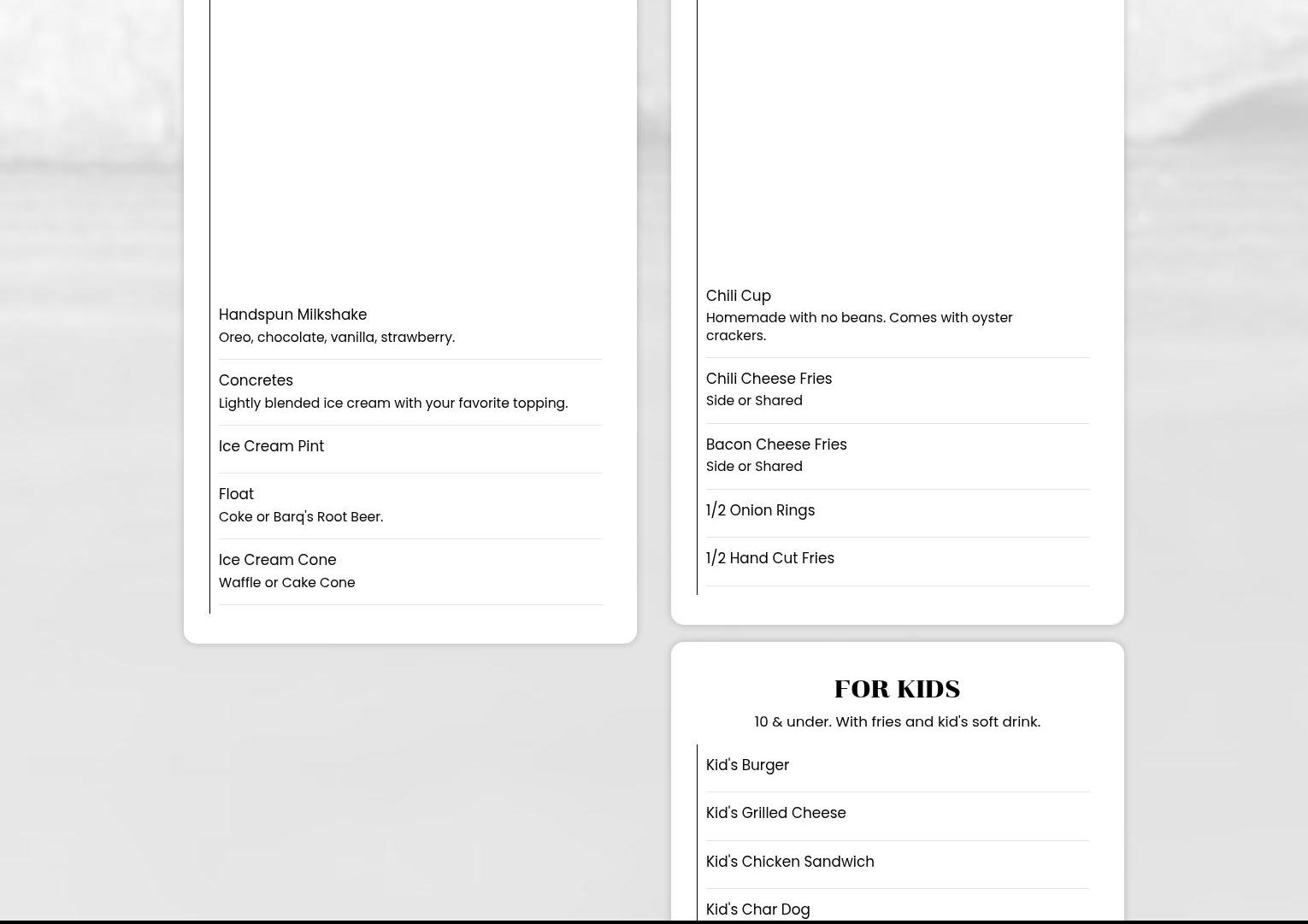 Handspun Milkshake
Oreo, chocolate, vanilla, strawberry.

Concretes
Lightly blended ice cream with your favorite topping.

Ice Cream Pint

Float
Coke or Barq's Root Beer.

Ice Cream Cone
Waffle or Cake Cone

Chili Cup
Homemade with no beans. Comes with oyster crackers.

Chili Cheese Fries
Side or Shared

Bacon Cheese Fries
Side or Shared

1/2 Onion Rings

1/2 Hand Cut Fries

FOR KIDS

10 & under. With fries and kid's soft drink.

Kid's Burger

Kid's Grilled Cheese

Kid's Chicken Sandwich

Kid's Char Dog